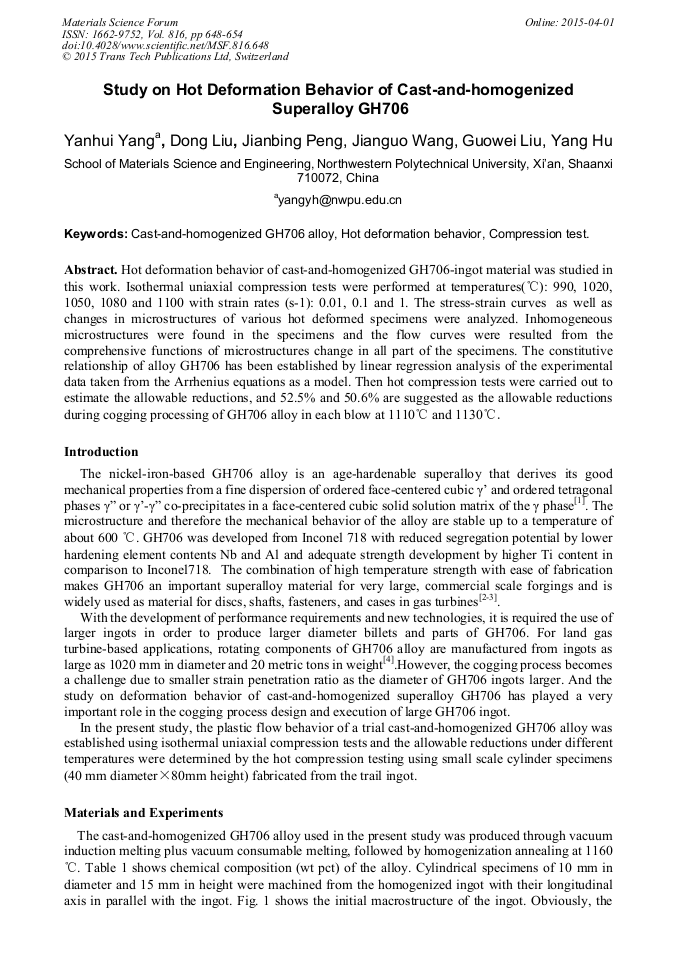 Materials Science Forum
ISSN: 1662-9752, Vol. 816, pp 648-654
doi:10.4028/www.scientific.net/MSF.816.648
© 2015 Trans Tech Publications Ltd, Switzerland

Online: 2015-04-01

Study on Hot Deformation Behavior of Cast-and-homogenized Superalloy GH706

Yanhui Yang$^a$, Dong Liu, Jianbing Peng, Jianguo Wang, Guowei Liu, Yang Hu

School of Materials Science and Engineering, Northwestern Polytechnical University, Xi'an, Shaanxi 710072, China

$^a$yangyh@nwpu.edu.cn

Keywords: Cast-and-homogenized GH706 alloy, Hot deformation behavior, Compression test.

Abstract. Hot deformation behavior of cast-and-homogenized GH706-ingot material was studied in this work. Isothermal uniaxial compression tests were performed at temperatures(℃): 990, 1020, 1050, 1080 and 1100 with strain rates (s-1): 0.01, 0.1 and 1. The stress-strain curves as well as changes in microstructures of various hot deformed specimens were analyzed. Inhomogeneous microstructures were found in the specimens and the flow curves were resulted from the comprehensive functions of microstructures change in all part of the specimens. The constitutive relationship of alloy GH706 has been established by linear regression analysis of the experimental data taken from the Arrhenius equations as a model. Then hot compression tests were carried out to estimate the allowable reductions, and 52.5% and 50.6% are suggested as the allowable reductions during cogging processing of GH706 alloy in each blow at 1110℃ and 1130℃.

Introduction

The nickel-iron-based GH706 alloy is an age-hardenable superalloy that derives its good mechanical properties from a fine dispersion of ordered face-centered cubic γ' and ordered tetragonal phases γ" or γ'-γ" co-precipitates in a face-centered cubic solid solution matrix of the γ phase$^{[1]}$. The microstructure and therefore the mechanical behavior of the alloy are stable up to a temperature of about 600 ℃. GH706 was developed from Inconel 718 with reduced segregation potential by lower hardening element contents Nb and Al and adequate strength development by higher Ti content in comparison to Inconel718. The combination of high temperature strength with ease of fabrication makes GH706 an important superalloy material for very large, commercial scale forgings and is widely used as material for discs, shafts, fasteners, and cases in gas turbines$^{[2-3]}$.

With the development of performance requirements and new technologies, it is required the use of larger ingots in order to produce larger diameter billets and parts of GH706. For land gas turbine-based applications, rotating components of GH706 alloy are manufactured from ingots as large as 1020 mm in diameter and 20 metric tons in weight$^{[4]}$.However, the cogging process becomes a challenge due to smaller strain penetration ratio as the diameter of GH706 ingots larger. And the study on deformation behavior of cast-and-homogenized superalloy GH706 has played a very important role in the cogging process design and execution of large GH706 ingot.

In the present study, the plastic flow behavior of a trial cast-and-homogenized GH706 alloy was established using isothermal uniaxial compression tests and the allowable reductions under different temperatures were determined by the hot compression testing using small scale cylinder specimens (40 mm diameter×80mm height) fabricated from the trail ingot.

Materials and Experiments

The cast-and-homogenized GH706 alloy used in the present study was produced through vacuum induction melting plus vacuum consumable melting, followed by homogenization annealing at 1160 ℃. Table 1 shows chemical composition (wt pct) of the alloy. Cylindrical specimens of 10 mm in diameter and 15 mm in height were machined from the homogenized ingot with their longitudinal axis in parallel with the ingot. Fig. 1 shows the initial macrostructure of the ingot. Obviously, the